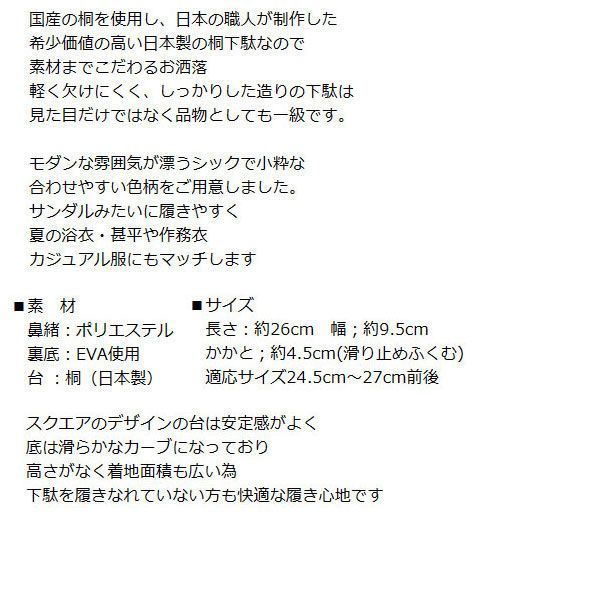 国産の桐を使用し、日本の職人が制作した
希少価値の高い日本製の桐下駄なので
素材までこだわるお洒落
軽く欠けにくく、しっかりした造りの下駄は
見た目だけではなく品物としても一級です。

モダンな雰囲気が漂うシックで小粋な
合わせやすい色柄をご用意しました。
サンダルみたいに履きやすく
夏の浴衣・甚平や作務衣
カジュアル服にもマッチします

■素　材
鼻緒：ポリエステル
裏底：EVA使用
台　：桐（日本製）

■サイズ
長さ：約26cm　幅；約9.5cm
かかと；約4.5cm(滑り止めふくむ)
適応サイズ24.5cm～27cm前後

スクエアのデザインの台は安定感がよく
底は滑らかなカーブになっており
高さがなく着地面積も広い為
下駄を履きなれていない方も快適な履き心地です